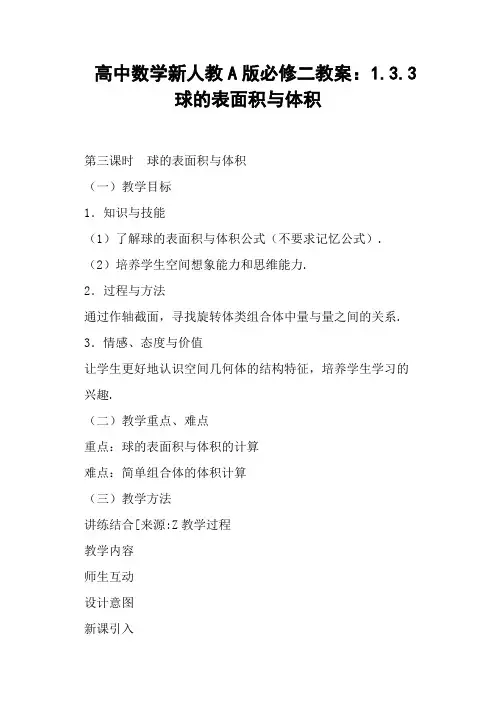 高中数学新人教A版必修二教案：1.3.3 球的表面积与体积

第三课时　球的表面积与体积

（一）教学目标

1．知识与技能

（1）了解球的表面积与体积公式（不要求记忆公式）．

（2）培养学生空间想象能力和思维能力．

2．过程与方法

通过作轴截面，寻找旋转体类组合体中量与量之间的关系．

3．情感、态度与价值

让学生更好地认识空间几何体的结构特征，培养学生学习的兴趣．

（二）教学重点、难点

重点：球的表面积与体积的计算

难点：简单组合体的体积计算

（三）教学方法

讲练结合[来源:Z 教学过程

教学内容

师生互动

设计意图

新课引入